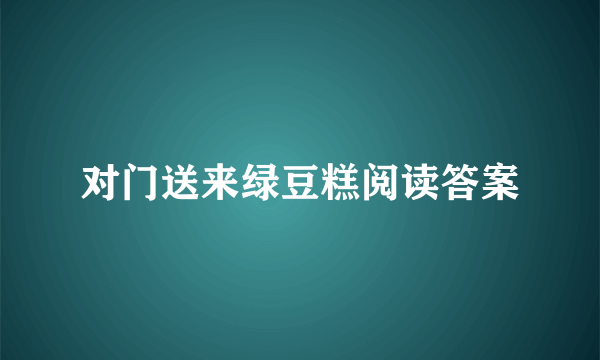 对门送来绿豆糕阅读答案